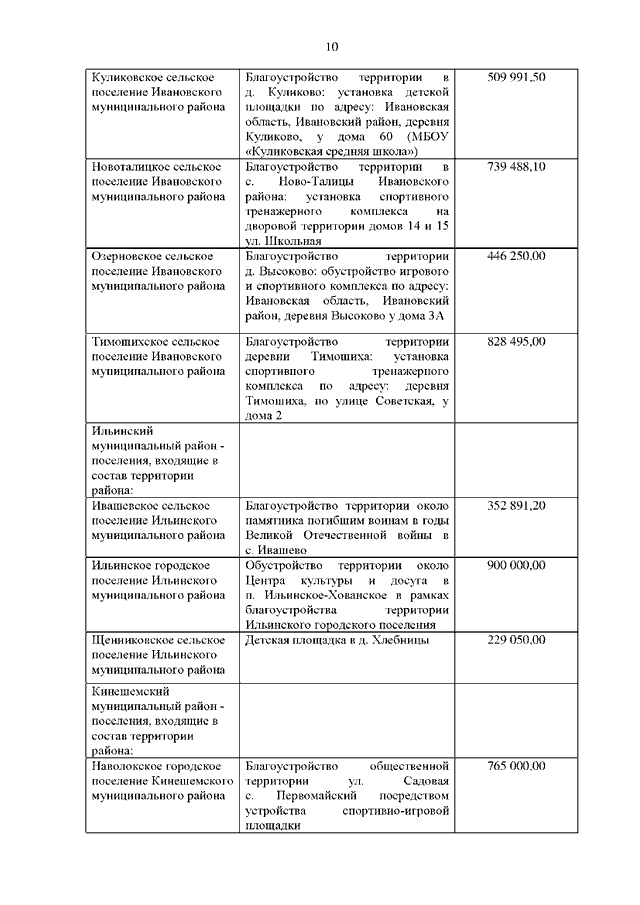 10

| | | |
|---|---|---|
| Куликовское сельское поселение Ивановского муниципального района | Благоустройство территории в д. Куликово: установка детской площадки по адресу: Ивановская область, Ивановский район, деревня Куликово, у дома 60 (МБОУ «Куликовская средняя школа») | 509 991,50 |
| Новоталицкое сельское поселение Ивановского муниципального района | Благоустройство территории в с. Ново-Талицы Ивановского района: установка спортивного тренажерного комплекса на дворовой территории домов 14 и 15 ул. Школьная | 739 488,10 |
| Озерновское сельское поселение Ивановского муниципального района | Благоустройство территории д. Высоково: обустройство игрового и спортивного комплекса по адресу: Ивановская область, Ивановский район, деревня Высоково у дома 3А | 446 250,00 |
| Тимошихское сельское поселение Ивановского муниципального района | Благоустройство территории деревни Тимошиха: установка спортивного тренажерного комплекса по адресу: деревня Тимошиха, по улице Советская, у дома 2 | 828 495,00 |
| Ильинский муниципальный район - поселения, входящие в состав территории района: | | |
| Ивашевское сельское поселение Ильинского муниципального района | Благоустройство территории около памятника погибшим воинам в годы Великой Отечественной войны в с. Ивашево | 352 891,20 |
| Ильинское городское поселение Ильинского муниципального района | Обустройство территории около Центра культуры и досуга в п. Ильинское-Хованское в рамках благоустройства территории Ильинского городского поселения | 900 000,00 |
| Щенниковское сельское поселение Ильинского муниципального района | Детская площадка в д. Хлебницы | 229 050,00 |
| Кинешемский муниципальный район - поселения, входящие в состав территории района: | | |
| Наволокское городское поселение Кинешемского муниципального района | Благоустройство общественной территории ул. Садовая с. Первомайский посредством устройства спортивно-игровой площадки | 765 000,00 |